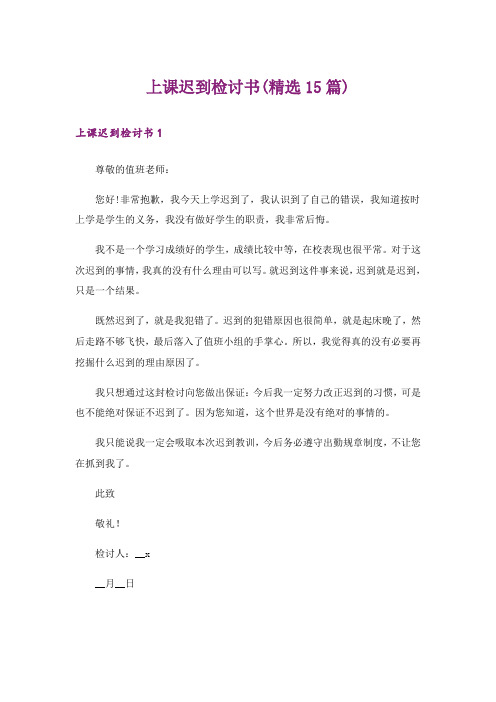 上课迟到检讨书(精选15篇)

上课迟到检讨书1

尊敬的值班老师：

您好!非常抱歉，我今天上学迟到了，我认识到了自己的错误，我知道按时上学是学生的义务，我没有做好学生的职责，我非常后悔。

我不是一个学习成绩好的学生，成绩比较中等，在校表现也很平常。对于这次迟到的事情，我真的没有什么理由可以写。就迟到这件事来说，迟到就是迟到，只是一个结果。

既然迟到了，就是我犯错了。迟到的犯错原因也很简单，就是起床晚了，然后走路不够飞快，最后落入了值班小组的手掌心。所以，我觉得真的没有必要再挖掘什么迟到的理由原因了。

我只想通过这封检讨向您做出保证：今后我一定努力改正迟到的习惯，可是也不能绝对保证不迟到了。因为您知道，这个世界是没有绝对的事情的。

我只能说我一定会吸取本次迟到教训，今后务必遵守出勤规章制度，不让您在抓到我了。

此致

敬礼！

检讨人：__x

__月__日